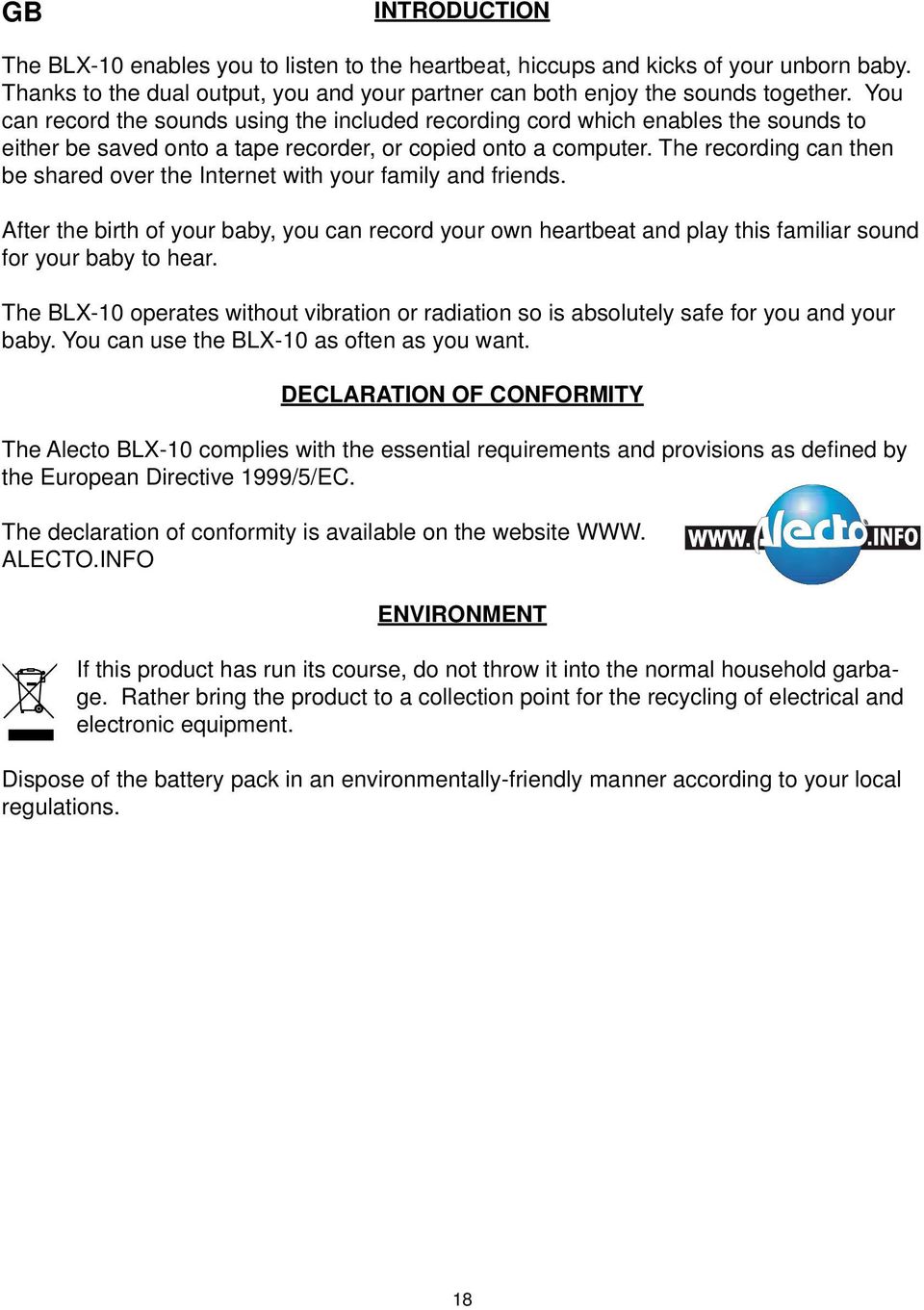 GB

INTRODUCTION

The BLX-10 enables you to listen to the heartbeat, hiccups and kicks of your unborn baby. Thanks to the dual output, you and your partner can both enjoy the sounds together. You can record the sounds using the included recording cord which enables the sounds to either be saved onto a tape recorder, or copied onto a computer. The recording can then be shared over the Internet with your family and friends.

After the birth of your baby, you can record your own heartbeat and play this familiar sound for your baby to hear.

The BLX-10 operates without vibration or radiation so is absolutely safe for you and your baby. You can use the BLX-10 as often as you want.

DECLARATION OF CONFORMITY

The Alecto BLX-10 complies with the essential requirements and provisions as defined by the European Directive 1999/5/EC.

The declaration of conformity is available on the website WWW. ALECTO.INFO

WWW.Alecto.INFO

ENVIRONMENT

If this product has run its course, do not throw it into the normal household garbage. Rather bring the product to a collection point for the recycling of electrical and electronic equipment.

Dispose of the battery pack in an environmentally-friendly manner according to your local regulations.

18